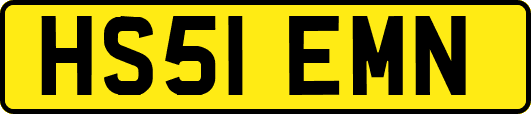 HS51 EMN